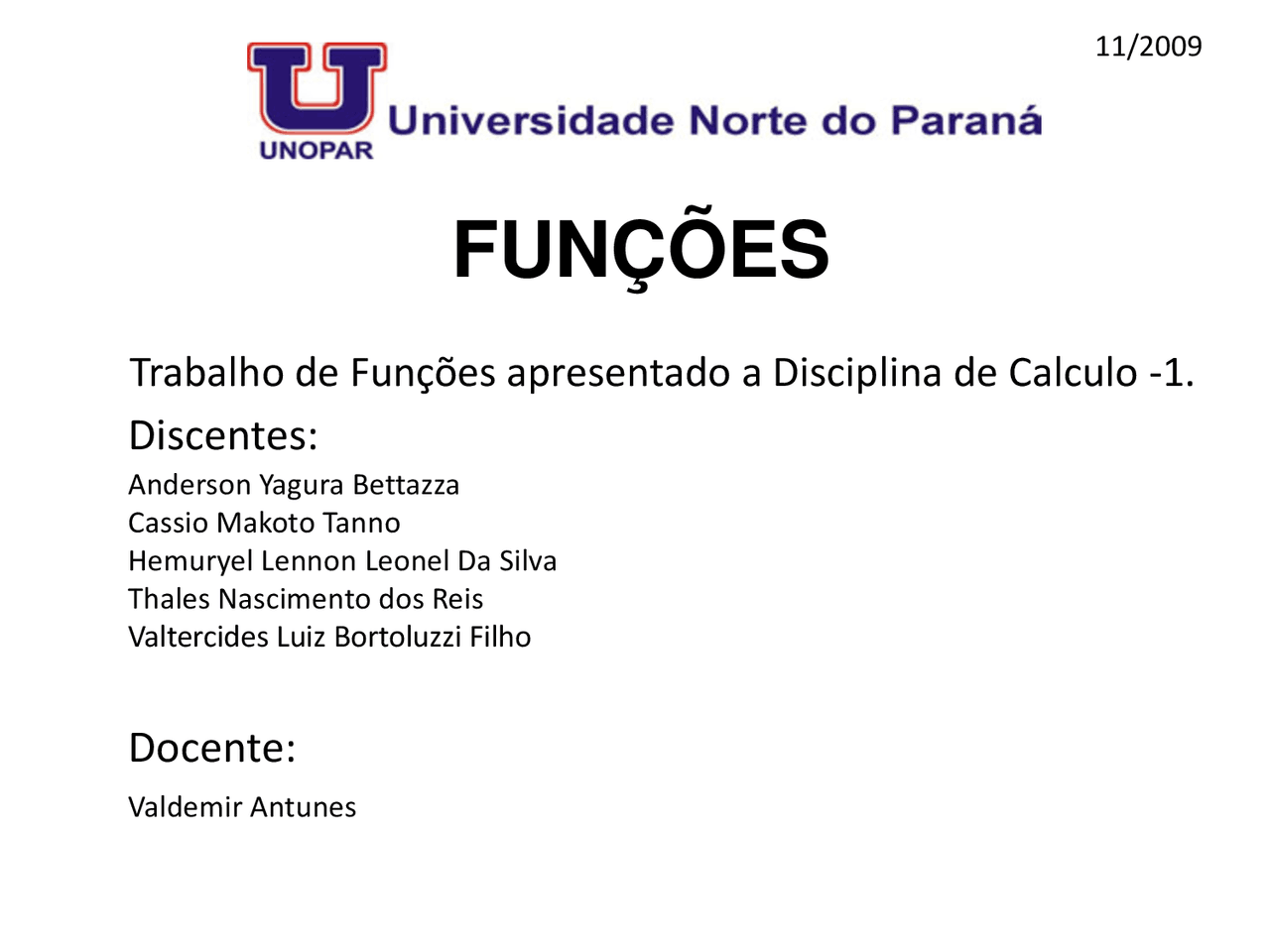 11/2009

UNOPAR Universidade Norte do Paraná

FUNÇÕES

Trabalho de Funções apresentado a Disciplina de Calculo -1.

Discentes:

Anderson Yagura Bettazza
Cassio Makoto Tanno
Hemuryel Lennon Leonel Da Silva
Thales Nascimento dos Reis
Valtercides Luiz Bortoluzzi Filho

Docente:

Valdemir Antunes